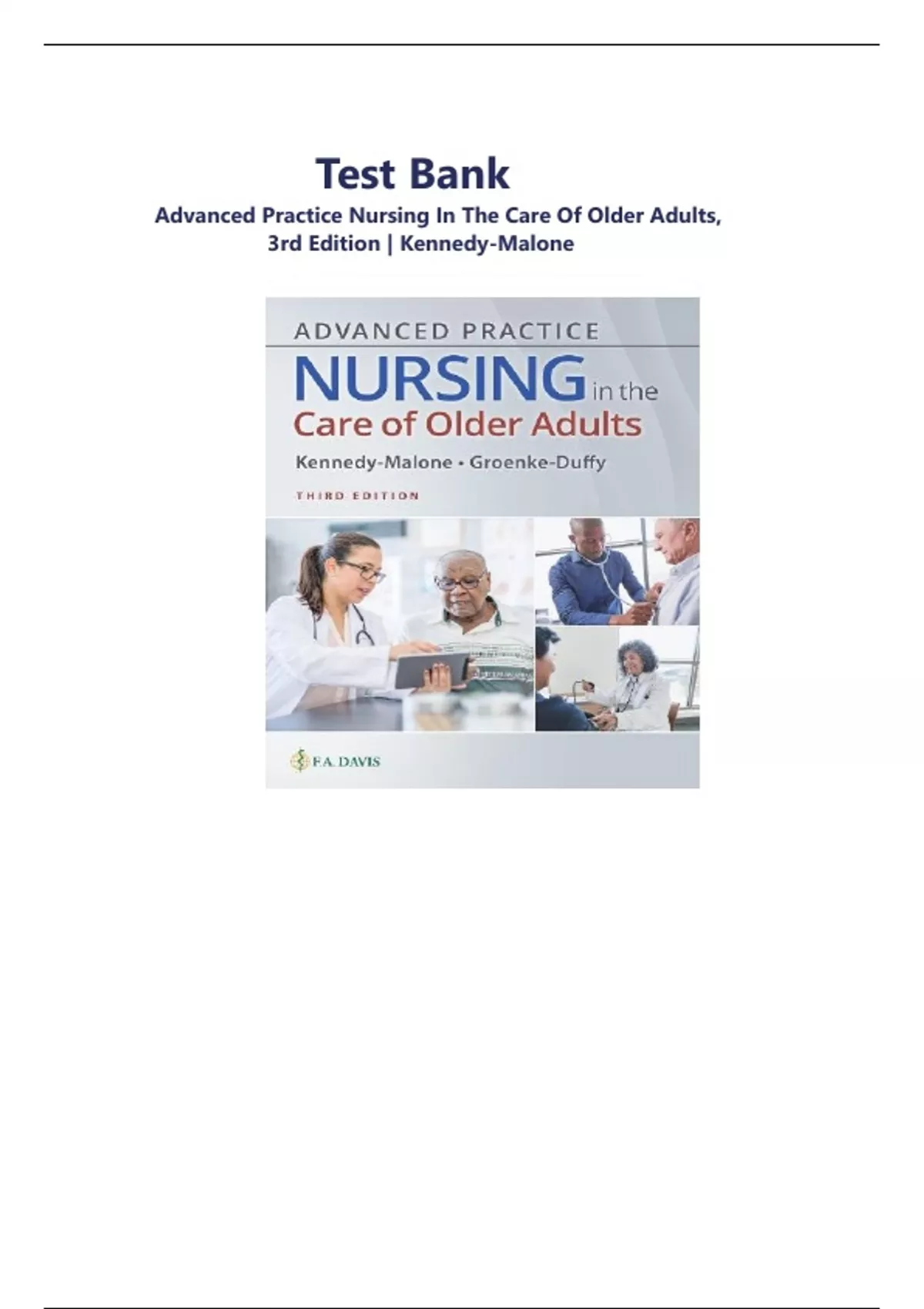 Test Bank

Advanced Practice Nursing In The Care Of Older Adults, 3rd Edition | Kennedy-Malone

ADVANCED PRACTICE

NURSING in the Care of Older Adults

Kennedy-Malone • Groenke-Duffy

THIRD EDITION

F.A. DAVIS